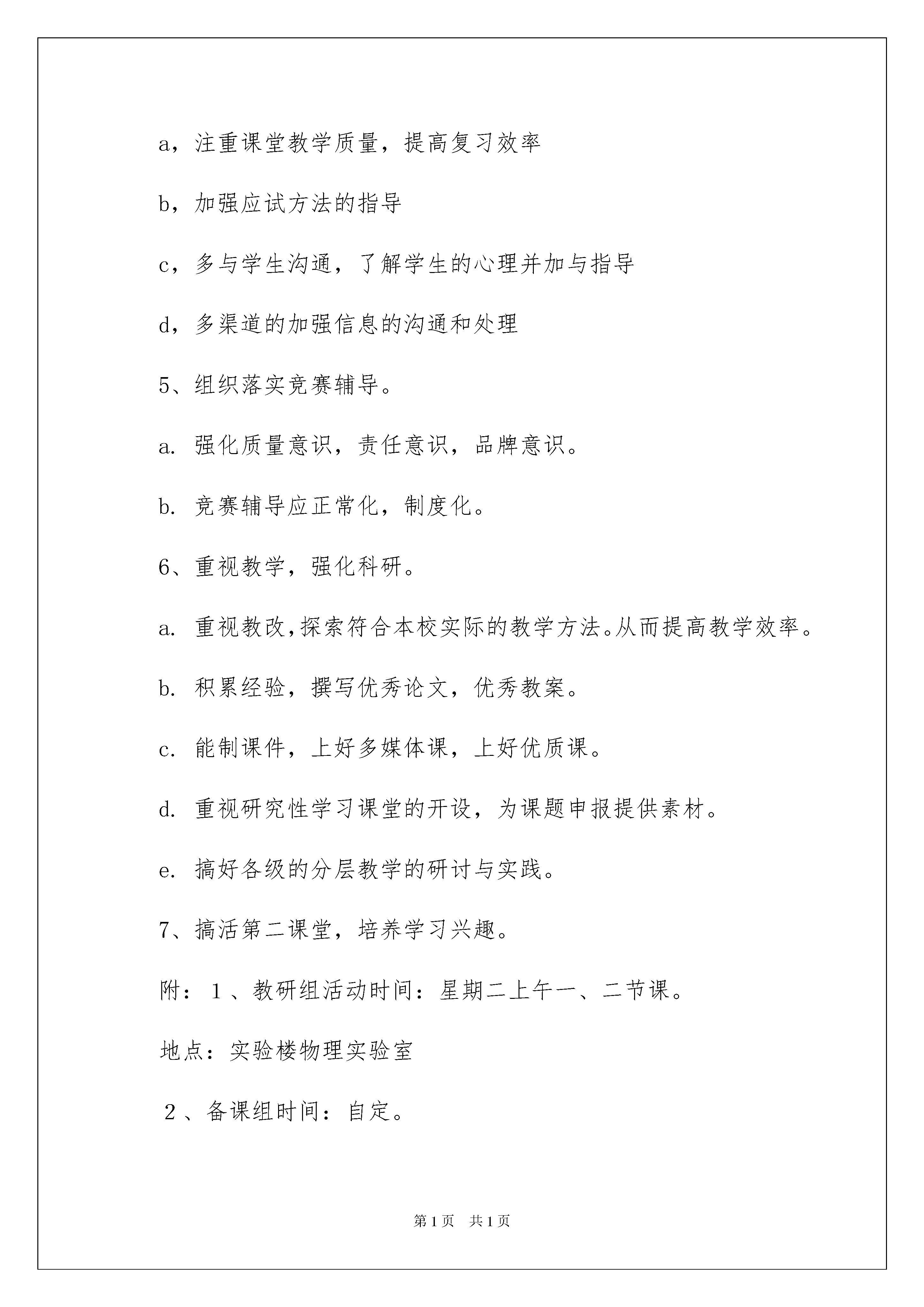 a，注重课堂教学质量，提高复习效率

b，加强应试方法的指导

c，多与学生沟通，了解学生的心理并加与指导

d，多渠道的加强信息的沟通和处理

5、组织落实竞赛辅导。

a. 强化质量意识，责任意识，品牌意识。

b. 竞赛辅导应正常化，制度化。

6、重视教学，强化科研。

a. 重视教改,探索符合本校实际的教学方法。从而提高教学效率。

b. 积累经验，撰写优秀论文，优秀教案。

c. 能制课件，上好多媒体课，上好优质课。

d. 重视研究性学习课堂的开设，为课题申报提供素材。

e. 搞好各级的分层教学的研讨与实践。

7、搞活第二课堂，培养学习兴趣。

附：１、教研组活动时间：星期二上午一、二节课。

地点：实验楼物理实验室

２、备课组时间：自定。

第1页 共1页